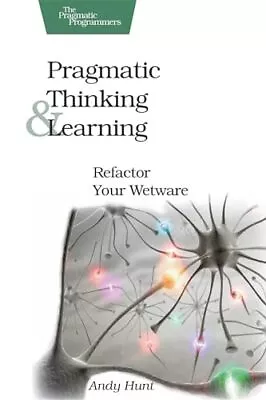 The Pragmatic Programmers

Pragmatic Thinking & Learning

Refactor Your Wetware

Andy Hunt